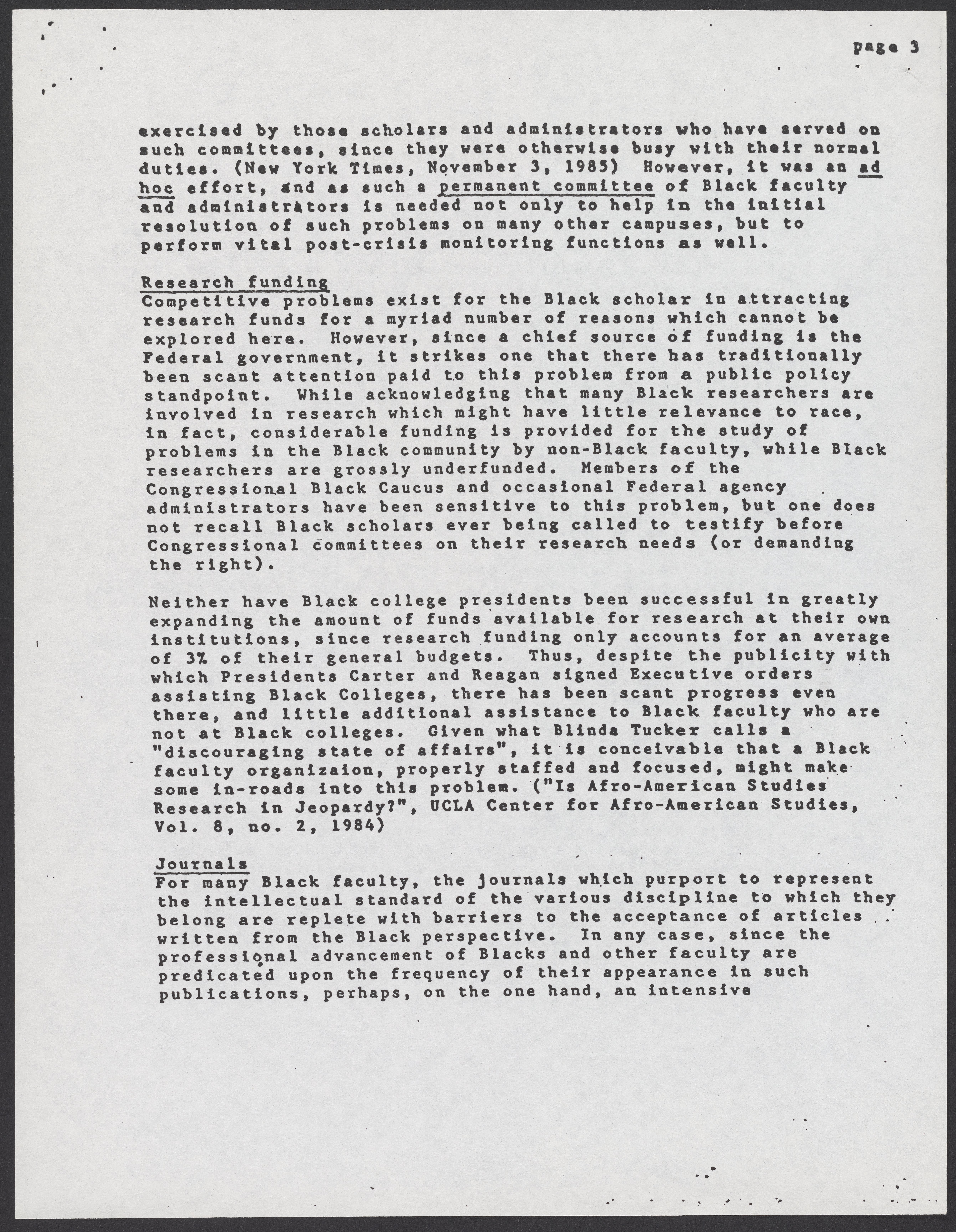 page 3

exercised by those scholars and administrators who have served on such committees, since they were otherwise busy with their normal duties. (New York Times, November 3, 1985) However, it was an ad hoc effort, and as such a permanent committee of Black faculty and administrators is needed not only to help in the initial resolution of such problems on many other campuses, but to perform vital post-crisis monitoring functions as well.

Research funding
Competitive problems exist for the Black scholar in attracting research funds for a myriad number of reasons which cannot be explored here. However, since a chief source of funding is the Federal government, it strikes one that there has traditionally been scant attention paid to this problem from a public policy standpoint. While acknowledging that many Black researchers are involved in research which might have little relevance to race, in fact, considerable funding is provided for the study of problems in the Black community by non-Black faculty, while Black researchers are grossly underfunded. Members of the Congressional Black Caucus and occasional Federal agency administrators have been sensitive to this problem, but one does not recall Black scholars ever being called to testify before Congressional committees on their research needs (or demanding the right).

Neither have Black college presidents been successful in greatly expanding the amount of funds available for research at their own institutions, since research funding only accounts for an average of 3% of their general budgets. Thus, despite the publicity with which Presidents Carter and Reagan signed Executive orders assisting Black Colleges, there has been scant progress even there, and little additional assistance to Black faculty who are not at Black colleges. Given what Blinda Tucker calls a "discouraging state of affairs", it is conceivable that a Black faculty organizaion, properly staffed and focused, might make some in-roads into this problem. ("Is Afro-American Studies Research in Jeopardy?", UCLA Center for Afro-American Studies, Vol. 8, no. 2, 1984)

Journals
For many Black faculty, the journals which purport to represent the intellectual standard of the various discipline to which they belong are replete with barriers to the acceptance of articles written from the Black perspective. In any case, since the professional advancement of Blacks and other faculty are predicated upon the frequency of their appearance in such publications, perhaps, on the one hand, an intensive